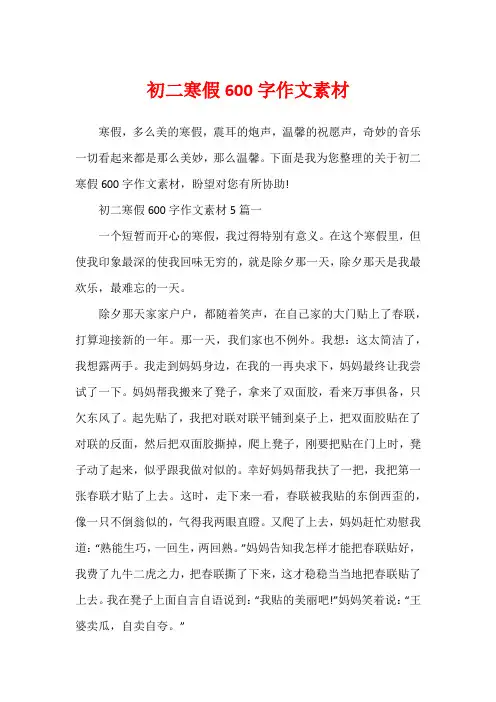 初二寒假600字作文素材

寒假，多么美的寒假，震耳的炮声，温馨的祝愿声，奇妙的音乐一切看起来都是那么美妙，那么温馨。下面是我为您整理的关于初二寒假600字作文素材，盼望对您有所协助!

初二寒假600字作文素材5篇一

一个短暂而开心的寒假，我过得特别有意义。在这个寒假里，但使我印象最深的使我回味无穷的，就是除夕那一天，除夕那天是我最欢乐，最难忘的一天。

除夕那天家家户户，都随着笑声，在自己家的大门贴上了春联，打算迎接新的一年。那一天，我们家也不例外。我想：这太简洁了，我想露两手。我走到妈妈身边，在我的一再央求下，妈妈最终让我尝试了一下。妈妈帮我搬来了凳子，拿来了双面胶，看来万事俱备，只欠东风了。起先贴了，我把对联对联平铺到桌子上，把双面胶贴在了对联的反面，然后把双面胶撕掉，爬上凳子，刚要把贴在门上时，凳子动了起来，似乎跟我做对似的。幸好妈妈帮我扶了一把，我把第一张春联才贴了上去。这时，走下来一看，春联被我贴的东倒西歪的，像一只不倒翁似的，气得我两眼直瞪。又爬了上去，妈妈赶忙劝慰我道：“熟能生巧，一回生，两回熟。”妈妈告知我怎样才能把春联贴好，我费了九牛二虎之力，把春联撕了下来，这才稳稳当当地把春联贴了上去。我在凳子上面自言自语说到：“我贴的美丽吧!”妈妈笑着说：“王婆卖瓜，自卖自夸。”